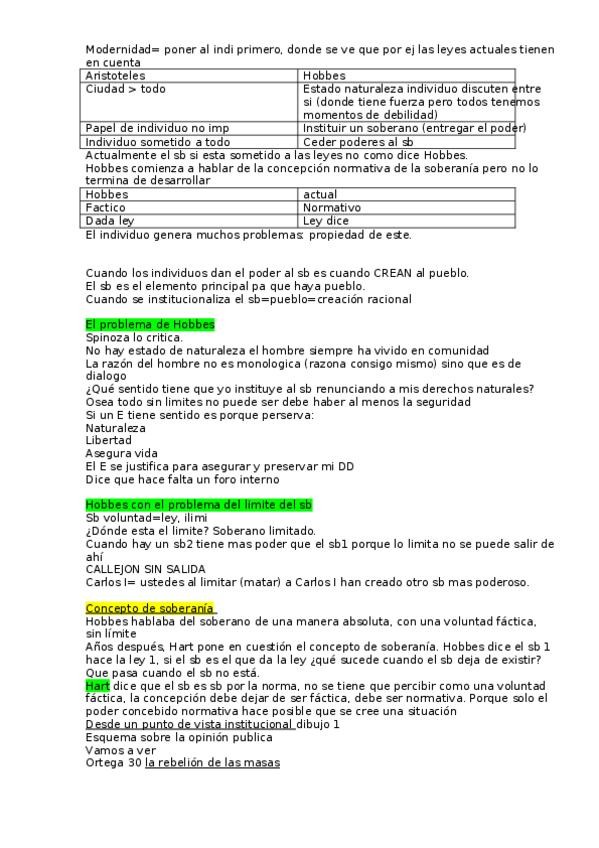 Modernidad= poner al indi primero, donde se ve que por ej las leyes actuales tienen en cuenta

| Aristoteles | Hobbes |
|---|---|
| Ciudad > todo | Estado naturaleza individuo discuten entre si (donde tiene fuerza pero todos tenemos momentos de debilidad) |
| Papel de individuo no imp | Instituir un soberano (entregar el poder) |
| Individuo sometido a todo | Ceder poderes al sb |

Actualmente el sb si esta sometido a las leyes no como dice Hobbes.
Hobbes comienza a hablar de la concepción normativa de la soberanía pero no lo termina de desarrollar

| Hobbes | actual |
|---|---|
| Factico | Normativo |
| Dada ley | Ley dice |

El individuo genera muchos problemas: propiedad de este.

Cuando los individuos dan el poder al sb es cuando CREAN al pueblo.
El sb es el elemento principal pa que haya pueblo.
Cuando se institucionaliza el sb=pueblo=creación racional

El problema de Hobbes
Spinoza lo critica.
No hay estado de naturaleza el hombre siempre ha vivido en comunidad
La razón del hombre no es monologica (razona consigo mismo) sino que es de dialogo
¿Qué sentido tiene que yo instituye al sb renunciando a mis derechos naturales?
Osea todo sin limites no puede ser debe haber al menos la seguridad
Si un E tiene sentido es porque perserva:
Naturaleza
Libertad
Asegura vida
El E se justifica para asegurar y preservar mi DD
Dice que hace falta un foro interno

Hobbes con el problema del limite del sb
Sb voluntad=ley, ilimi
¿Dónde esta el limite? Soberano limitado.
Cuando hay un sb2 tiene mas poder que el sb1 porque lo limita no se puede salir de ahí
CALLEJON SIN SALIDA
Carlos I= ustedes al limitar (matar) a Carlos I han creado otro sb mas poderoso.

Concepto de soberanía
Hobbes hablaba del soberano de una manera absoluta, con una voluntad fáctica, sin límite
Años después, Hart pone en cuestión el concepto de soberanía. Hobbes dice el sb 1 hace la ley 1, si el sb es el que da la ley ¿qué sucede cuando el sb deja de existir? Que pasa cuando el sb no está.
Hart dice que el sb es sb por la norma, no se tiene que percibir como una voluntad fáctica, la concepción debe dejar de ser fáctica, debe ser normativa. Porque solo el poder concebido normativa hace posible que se cree una situación
Desde un punto de vista institucional dibujo 1
Esquema sobre la opinión publica
Vamos a ver
Ortega 30 la rebelión de las masas